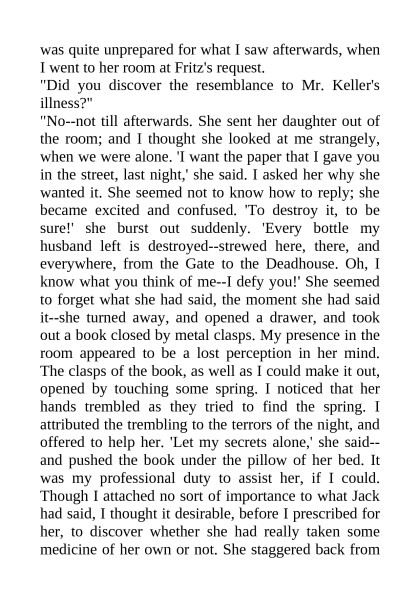 was quite unprepared for what I saw afterwards, when I went to her room at Fritz's request.

"Did you discover the resemblance to Mr. Keller's illness?"

"No--not till afterwards. She sent her daughter out of the room; and I thought she looked at me strangely, when we were alone. 'I want the paper that I gave you in the street, last night,' she said. I asked her why she wanted it. She seemed not to know how to reply; she became excited and confused. 'To destroy it, to be sure!' she burst out suddenly. 'Every bottle my husband left is destroyed--strewed here, there, and everywhere, from the Gate to the Deadhouse. Oh, I know what you think of me--I defy you!' She seemed to forget what she had said, the moment she had said it--she turned away, and opened a drawer, and took out a book closed by metal clasps. My presence in the room appeared to be a lost perception in her mind. The clasps of the book, as well as I could make it out, opened by touching some spring. I noticed that her hands trembled as they tried to find the spring. I attributed the trembling to the terrors of the night, and offered to help her. 'Let my secrets alone,' she said--and pushed the book under the pillow of her bed. It was my professional duty to assist her, if I could. Though I attached no sort of importance to what Jack had said, I thought it desirable, before I prescribed for her, to discover whether she had really taken some medicine of her own or not. She staggered back from